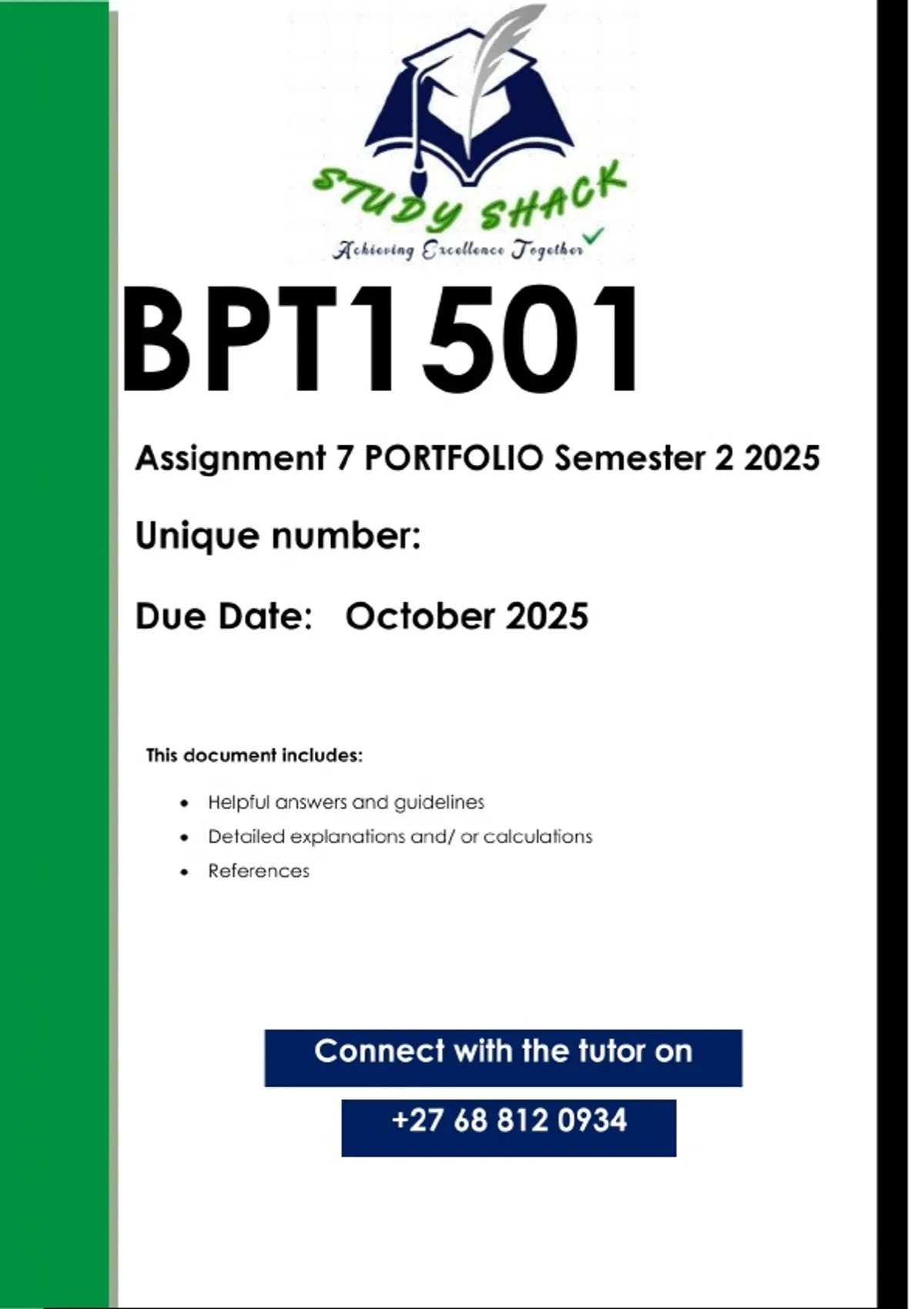 STUDY SHACK

Achieving Excellence Together

BPT1501

Assignment 7 PORTFOLIO Semester 2 2025

Unique number:

Due Date: October 2025

This document includes:

• Helpful answers and guidelines
• Detailed explanations and/ or calculations
• References

Connect with the tutor on

+27 68 812 0934